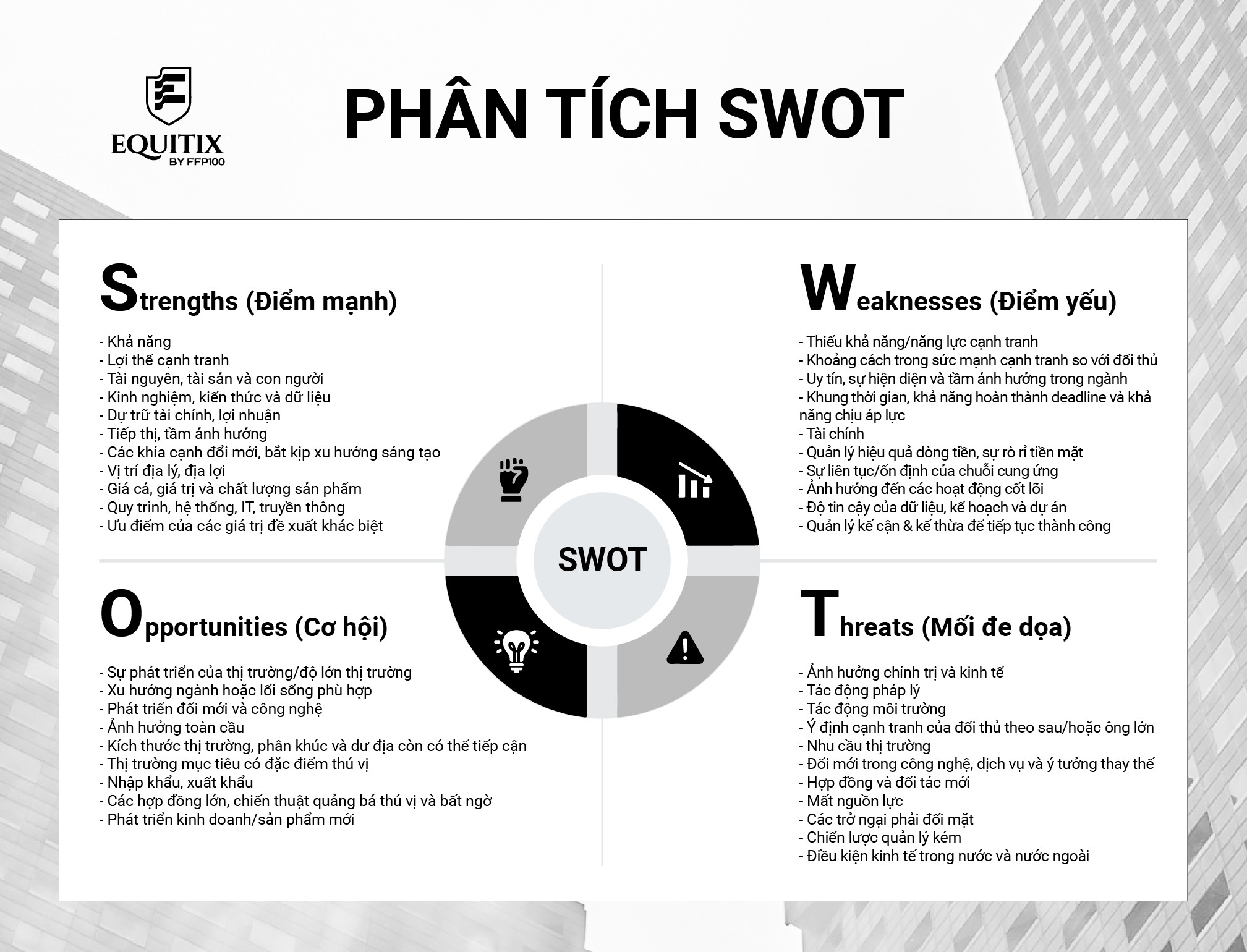 EQUITIX
BY FFP100

PHÂN TÍCH SWOT

Strengths (Điểm mạnh)

- Khả năng
- Lợi thế cạnh tranh
- Tài nguyên, tài sản và con người
- Kinh nghiệm, kiến thức và dữ liệu
- Dự trữ tài chính, lợi nhuận
- Tiếp thị, tầm ảnh hưởng
- Các khía cạnh đổi mới, bắt kịp xu hướng sáng tạo
- Vị trí địa lý, địa lợi
- Giá cả, giá trị và chất lượng sản phẩm
- Quy trình, hệ thống, IT, truyền thông
- Ưu điểm của các giá trị đề xuất khác biệt

Weaknesses (Điểm yếu)

- Thiếu khả năng/năng lực cạnh tranh
- Khoảng cách trong sức mạnh cạnh tranh so với đối thủ
- Uy tín, sự hiện diện và tầm ảnh hưởng trong ngành
- Khung thời gian, khả năng hoàn thành deadline và khả năng chịu áp lực
- Tài chính
- Quản lý hiệu quả dòng tiền, sự rò rỉ tiền mặt
- Sự liên tục/ổn định của chuỗi cung ứng
- Ảnh hưởng đến các hoạt động cốt lõi
- Độ tin cậy của dữ liệu, kế hoạch và dự án
- Quản lý kế cận & kế thừa để tiếp tục thành công

SWOT

Opportunities (Cơ hội)

- Sự phát triển của thị trường/độ lớn thị trường
- Xu hướng ngành hoặc lối sống phù hợp
- Phát triển đổi mới và công nghệ
- Ảnh hưởng toàn cầu
- Kích thước thị trường, phân khúc và dư địa còn có thể tiếp cận
- Thị trường mục tiêu có đặc điểm thú vị
- Nhập khẩu, xuất khẩu
- Các hợp đồng lớn, chiến thuật quảng bá thú vị và bất ngờ
- Phát triển kinh doanh/sản phẩm mới

Threats (Mối đe dọa)

- Ảnh hưởng chính trị và kinh tế
- Tác động pháp lý
- Tác động môi trường
- Ý định cạnh tranh của đối thủ theo sau/hoặc ông lớn
- Nhu cầu thị trường
- Đổi mới trong công nghệ, dịch vụ và ý tưởng thay thế
- Hợp đồng và đối tác mới
- Mất nguồn lực
- Các trở ngại phải đối mặt
- Chiến lược quản lý kém
- Điều kiện kinh tế trong nước và nước ngoài